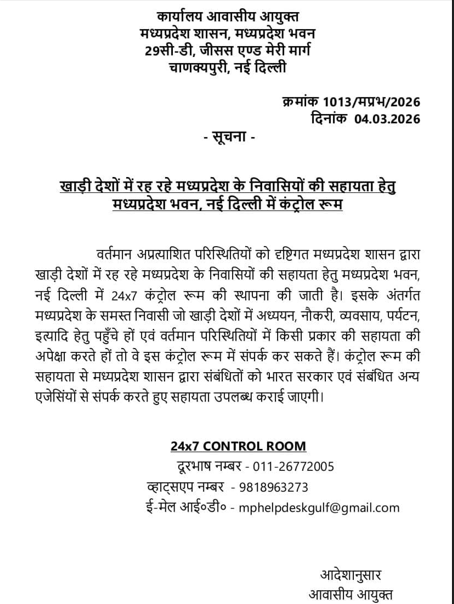 कार्यालय आवासीय आयुक्त
मध्यप्रदेश शासन, मध्यप्रदेश भवन
29सी-डी, जीसस एण्ड मेरी मार्ग
चाणक्यपुरी, नई दिल्ली

क्रमांक 1013/मप्रभ/2026
दिनांक 04.03.2026

- सूचना -

खाड़ी देशों में रह रहे मध्यप्रदेश के निवासियों की सहायता हेतु मध्यप्रदेश भवन, नई दिल्ली में कंट्रोल रूम

वर्तमान अप्रत्याशित परिस्थितियों को दृष्टिगत मध्यप्रदेश शासन द्वारा खाड़ी देशों में रह रहे मध्यप्रदेश के निवासियों की सहायता हेतु मध्यप्रदेश भवन, नई दिल्ली में 24x7 कंट्रोल रूम की स्थापना की जाती है। इसके अंतर्गत मध्यप्रदेश के समस्त निवासी जो खाड़ी देशों में अध्ययन, नौकरी, व्यवसाय, पर्यटन, इत्यादि हेतु पहुँचे हों एवं वर्तमान परिस्थितियों में किसी प्रकार की सहायता की अपेक्षा करते हों तो वे इस कंट्रोल रूम में संपर्क कर सकते हैं। कंट्रोल रूम की सहायता से मध्यप्रदेश शासन द्वारा संबंधितों को भारत सरकार एवं संबंधित अन्य एजेंसियों से संपर्क करते हुए सहायता उपलब्ध कराई जाएगी।

24x7 CONTROL ROOM
दूरभाष नम्बर - 011-26772005
व्हाट्सएप नम्बर - 9818963273
ई-मेल आई०डी० - mphelpdeskgulf@gmail.com

आदेशानुसार
आवासीय आयुक्त